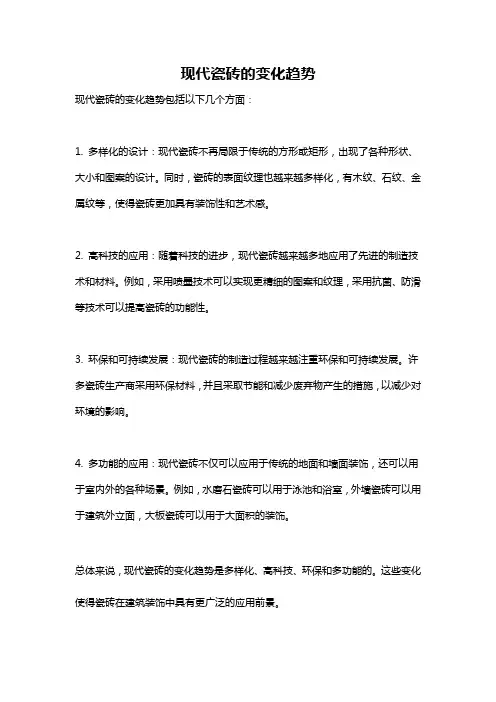 现代瓷砖的变化趋势

现代瓷砖的变化趋势包括以下几个方面：

1. 多样化的设计：现代瓷砖不再局限于传统的方形或矩形，出现了各种形状、大小和图案的设计。同时，瓷砖的表面纹理也越来越多样化，有木纹、石纹、金属纹等，使得瓷砖更加具有装饰性和艺术感。

2. 高科技的应用：随着科技的进步，现代瓷砖越来越多地应用了先进的制造技术和材料。例如，采用喷墨技术可以实现更精细的图案和纹理，采用抗菌、防滑等技术可以提高瓷砖的功能性。

3. 环保和可持续发展：现代瓷砖的制造过程越来越注重环保和可持续发展。许多瓷砖生产商采用环保材料，并且采取节能和减少废弃物产生的措施，以减少对环境的影响。

4. 多功能的应用：现代瓷砖不仅可以应用于传统的地面和墙面装饰，还可以用于室内外的各种场景。例如，水磨石瓷砖可以用于泳池和浴室，外墙瓷砖可以用于建筑外立面，大板瓷砖可以用于大面积的装饰。

总体来说，现代瓷砖的变化趋势是多样化、高科技、环保和多功能的。这些变化使得瓷砖在建筑装饰中具有更广泛的应用前景。